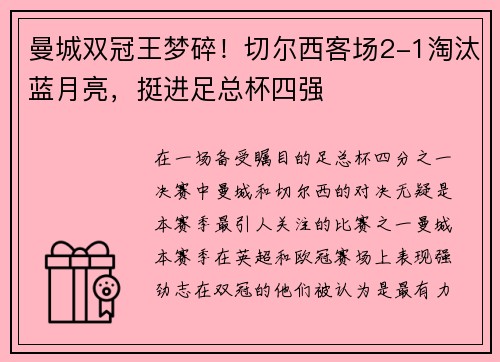 曼城双冠王梦碎！切尔西客场2-1淘汰蓝月亮，挺进足总杯四强

在一场备受瞩目的足总杯四分之一决赛中曼城和切尔西的对决无疑是本赛季最引人关注的比赛之一曼城本赛季在英超和欧冠赛场上表现强劲志在双冠的他们被认为是最有力